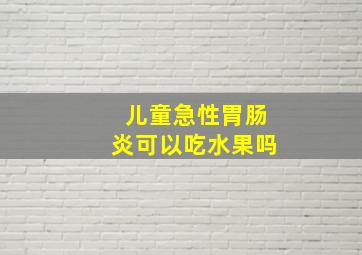 儿童急性胃肠炎可以吃水果吗